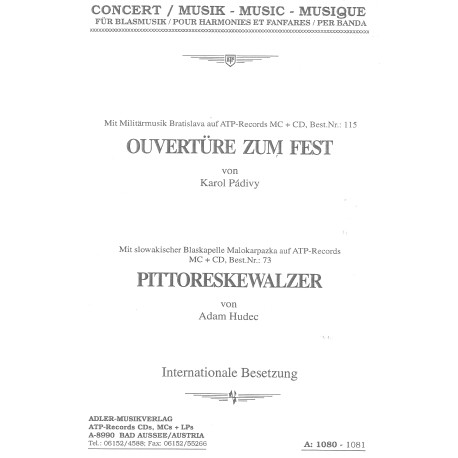 CONCERT / MUSIK - MUSIC - MUSIQUE
FÜR BLASMUSIK / POUR HARMONIES ET FANFARES / PER BANDA

Mit Militärmusik Bratislava auf ATP-Records MC + CD, Best.Nr.: 115

OUVERTÜRE ZUM FEST

von
Karol Pádivy

Mit slowakischer Blaskapelle Malokarpazka auf ATP-Records
MC + CD, Best.Nr.: 73

PITTORESKEWALZER

von
Adam Hudec

Internationale Besetzung

ADLER-MUSIKVERLAG
ATP-Records CDs, MCs + LPs
A-8990 BAD AUSSEE/AUSTRIA
Tel.: 06152/4588; Fax: 06152/55266

A: 1080 - 1081